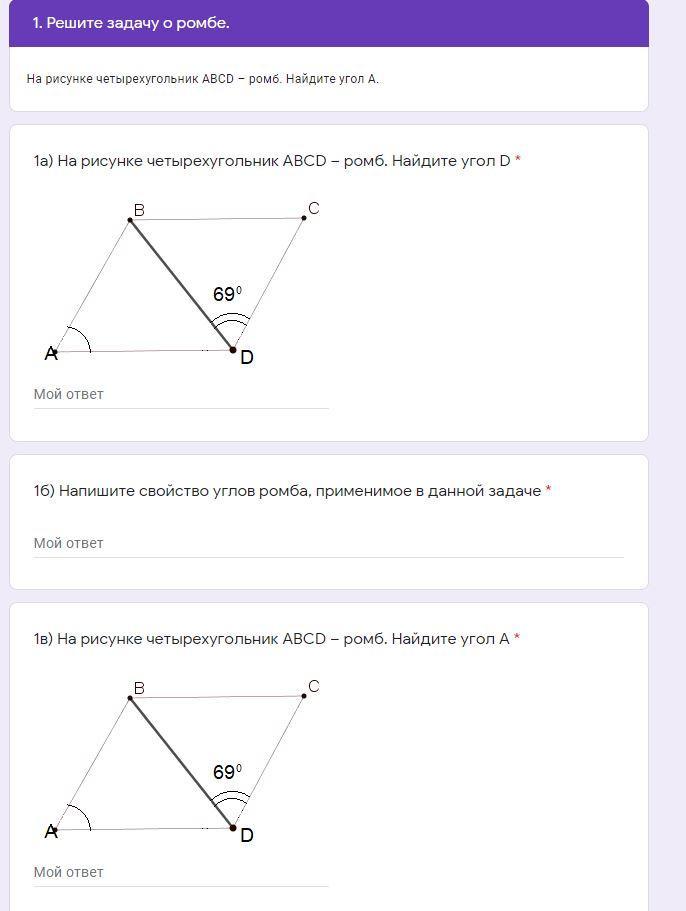 1. Решите задачу о ромбе.

На рисунке четырехугольник ABCD – ромб. Найдите угол A.

1а) На рисунке четырехугольник ABCD – ромб. Найдите угол D *

B
C
$69^0$
A
D

Мой ответ

1б) Напишите свойство углов ромба, применимое в данной задаче *

Мой ответ

1в) На рисунке четырехугольник ABCD – ромб. Найдите угол A *

B
C
$69^0$
A
D

Мой ответ